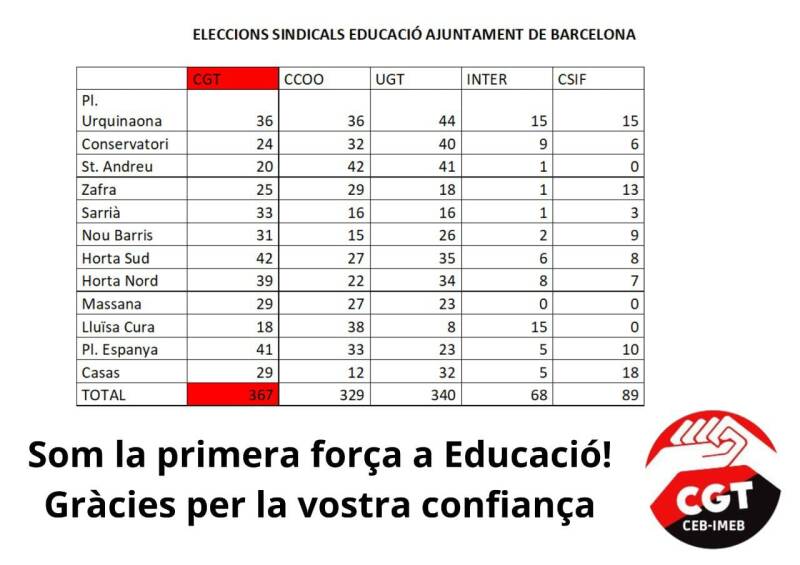 ELECCIONS SINDICALS EDUCACIÓ AJUNTAMENT DE BARCELONA

| | CGT | CCOO | UGT | INTER | CSIF |
|---|---|---|---|---|---|
| Pl. Urquinaona | 36 | 36 | 44 | 15 | 15 |
| Conservatori | 24 | 32 | 40 | 9 | 6 |
| St. Andreu | 20 | 42 | 41 | 1 | 0 |
| Zafra | 25 | 29 | 18 | 1 | 13 |
| Sarrià | 33 | 16 | 16 | 1 | 3 |
| Nou Barris | 31 | 15 | 26 | 2 | 9 |
| Horta Sud | 42 | 27 | 35 | 6 | 8 |
| Horta Nord | 39 | 22 | 34 | 8 | 7 |
| Massana | 29 | 27 | 23 | 0 | 0 |
| Lluïsa Cura | 18 | 38 | 8 | 15 | 0 |
| Pl. Espanya | 41 | 33 | 23 | 5 | 10 |
| Casas | 29 | 12 | 32 | 5 | 18 |
| TOTAL | 367 | 329 | 340 | 68 | 89 |

Som la primera força a Educació!
Gràcies per la vostra confiança

CGT
CEB-IMEB